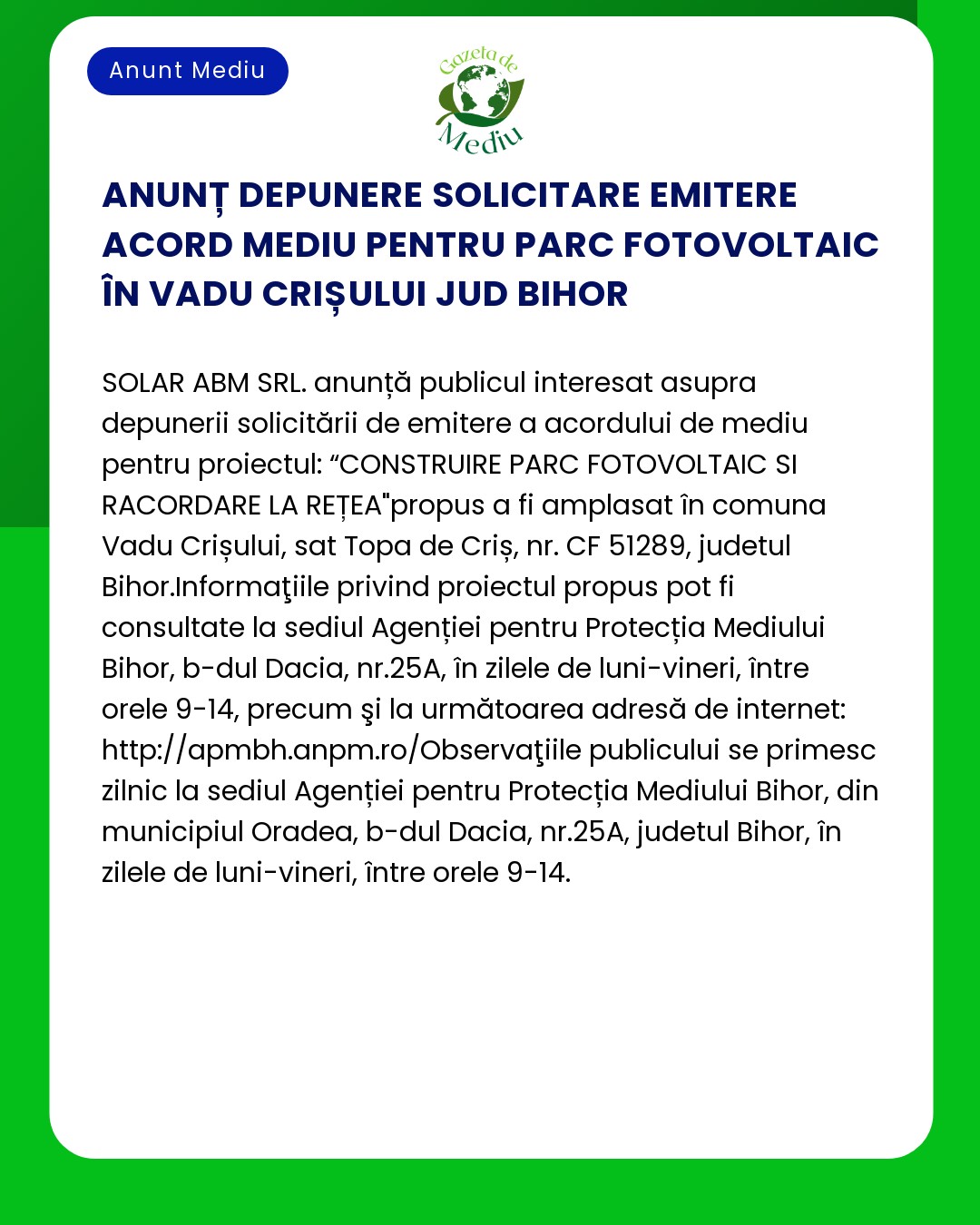 Anunt Mediu

Gazeta de Mediu

ANUNȚ DEPUNERE SOLICITARE EMITERE ACORD MEDIU PENTRU PARC FOTOVOLTAIC ÎN VADU CRIȘULUI JUD BIHOR

SOLAR ABM SRL. anunță publicul interesat asupra depunerii solicitării de emitere a acordului de mediu pentru proiectul: “CONSTRUIRE PARC FOTOVOLTAIC SI RACORDARE LA REȚEA"propus a fi amplasat în comuna Vadu Crișului, sat Topa de Criș, nr. CF 51289, judetul Bihor.Informaţiile privind proiectul propus pot fi consultate la sediul Agenției pentru Protecția Mediului Bihor, b-dul Dacia, nr.25A, în zilele de luni-vineri, între orele 9-14, precum şi la următoarea adresă de internet: http://apmbh.anpm.ro/Observaţiile publicului se primesc zilnic la sediul Agenției pentru Protecția Mediului Bihor, din municipiul Oradea, b-dul Dacia, nr.25A, judetul Bihor, în zilele de luni-vineri, între orele 9-14.